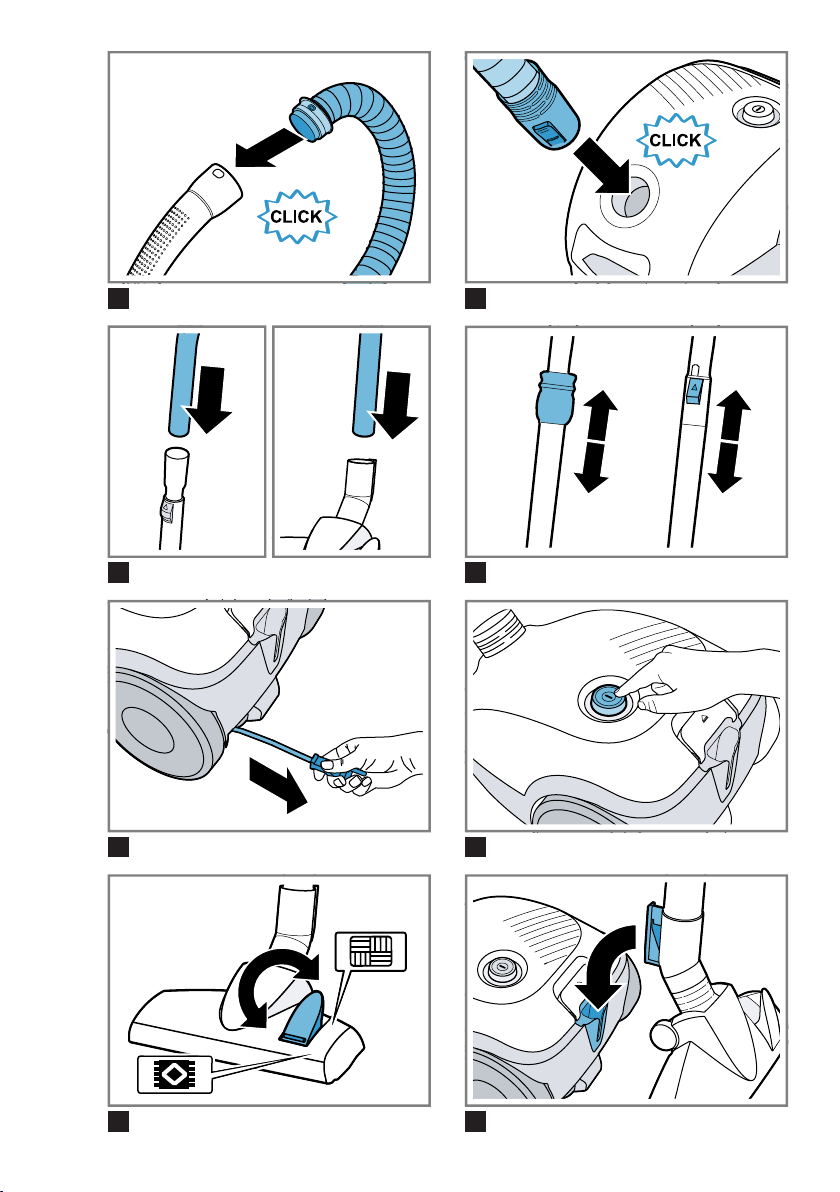 CLICK

CLICK